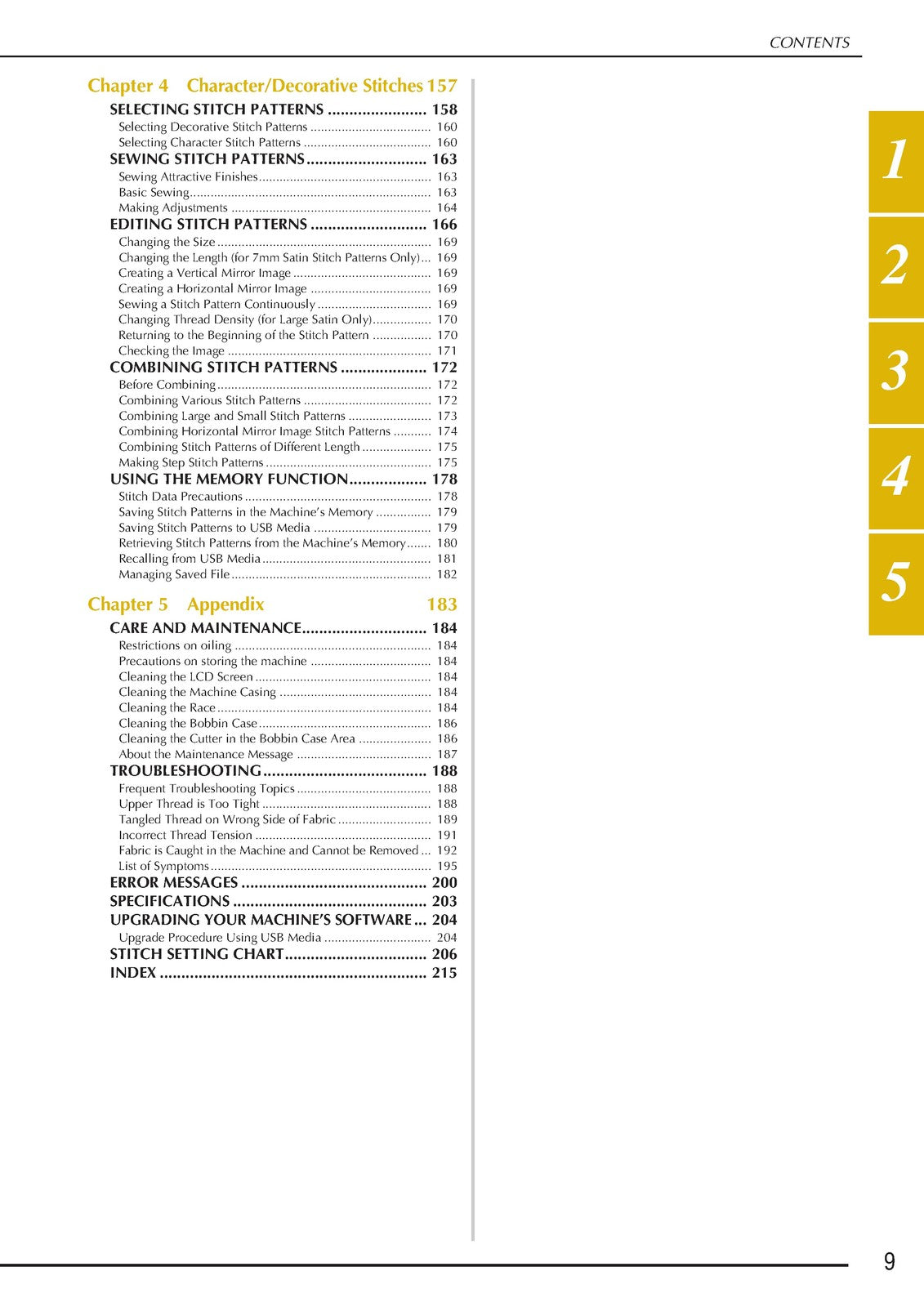 CONTENTS

Chapter 4 Character/Decorative Stitches 157

SELECTING STITCH PATTERNS 158
Selecting Decorative Stitch Patterns 160
Selecting Character Stitch Patterns 160
SEWING STITCH PATTERNS 163
Sewing Attractive Finishes 163
Basic Sewing 163
Making Adjustments 164
EDITING STITCH PATTERNS 166
Changing the Size 169
Changing the Length (for 7mm Satin Stitch Patterns Only) 169
Creating a Vertical Mirror Image 169
Creating a Horizontal Mirror Image 169
Sewing a Stitch Pattern Continuously 169
Changing Thread Density (for Large Satin Only) 170
Returning to the Beginning of the Stitch Pattern 170
Checking the Image 171
COMBINING STITCH PATTERNS 172
Before Combining 172
Combining Various Stitch Patterns 172
Combining Large and Small Stitch Patterns 173
Combining Horizontal Mirror Image Stitch Patterns 174
Combining Stitch Patterns of Different Length 175
Making Step Stitch Patterns 175
USING THE MEMORY FUNCTION 178
Stitch Data Precautions 178
Saving Stitch Patterns in the Machine's Memory 179
Saving Stitch Patterns to USB Media 179
Retrieving Stitch Patterns from the Machine's Memory 180
Recalling from USB Media 181
Managing Saved File 182

Chapter 5 Appendix 183

CARE AND MAINTENANCE 184
Restrictions on oiling 184
Precautions on storing the machine 184
Cleaning the LCD Screen 184
Cleaning the Machine Casing 184
Cleaning the Race 184
Cleaning the Bobbin Case 186
Cleaning the Cutter in the Bobbin Case Area 186
About the Maintenance Message 187
TROUBLESHOOTING 188
Frequent Troubleshooting Topics 188
Upper Thread is Too Tight 188
Tangled Thread on Wrong Side of Fabric 189
Incorrect Thread Tension 191
Fabric is Caught in the Machine and Cannot be Removed 192
List of Symptoms 195
ERROR MESSAGES 200
SPECIFICATIONS 203
UPGRADING YOUR MACHINE'S SOFTWARE 204
Upgrade Procedure Using USB Media 204
STITCH SETTING CHART 206
INDEX 215

1
2
3
4
5

9